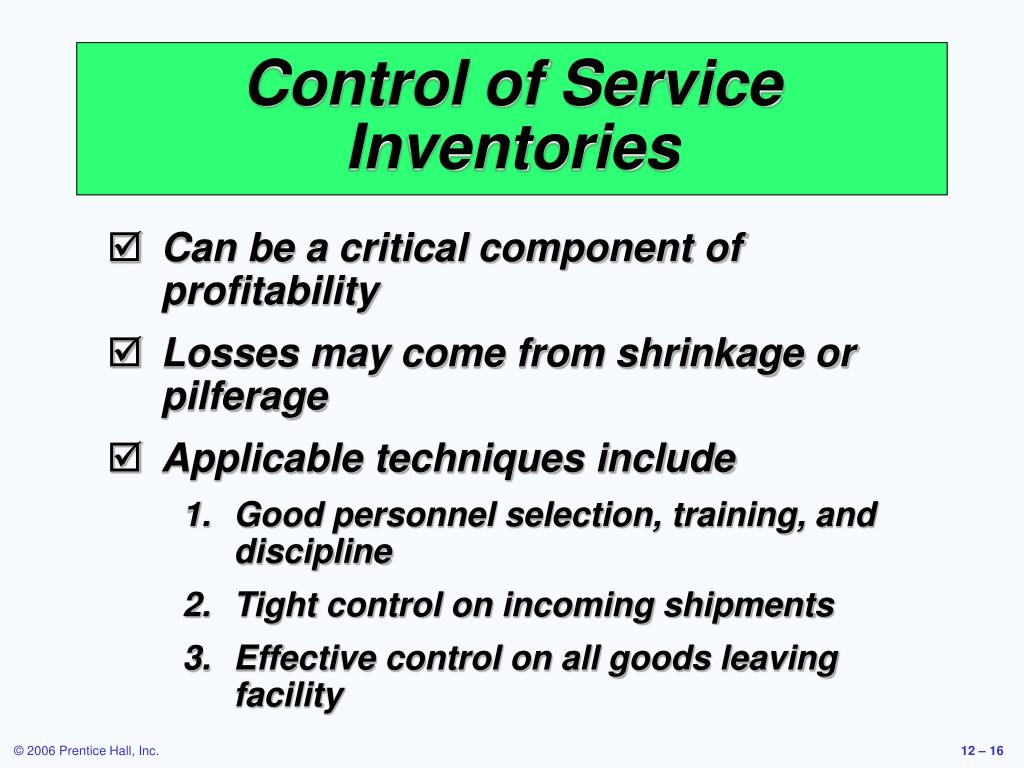 Control of Service Inventories

☑ Can be a critical component of profitability

☑ Losses may come from shrinkage or pilferage

☑ Applicable techniques include

1. Good personnel selection, training, and discipline

2. Tight control on incoming shipments

3. Effective control on all goods leaving facility

© 2006 Prentice Hall, Inc.

12 – 16